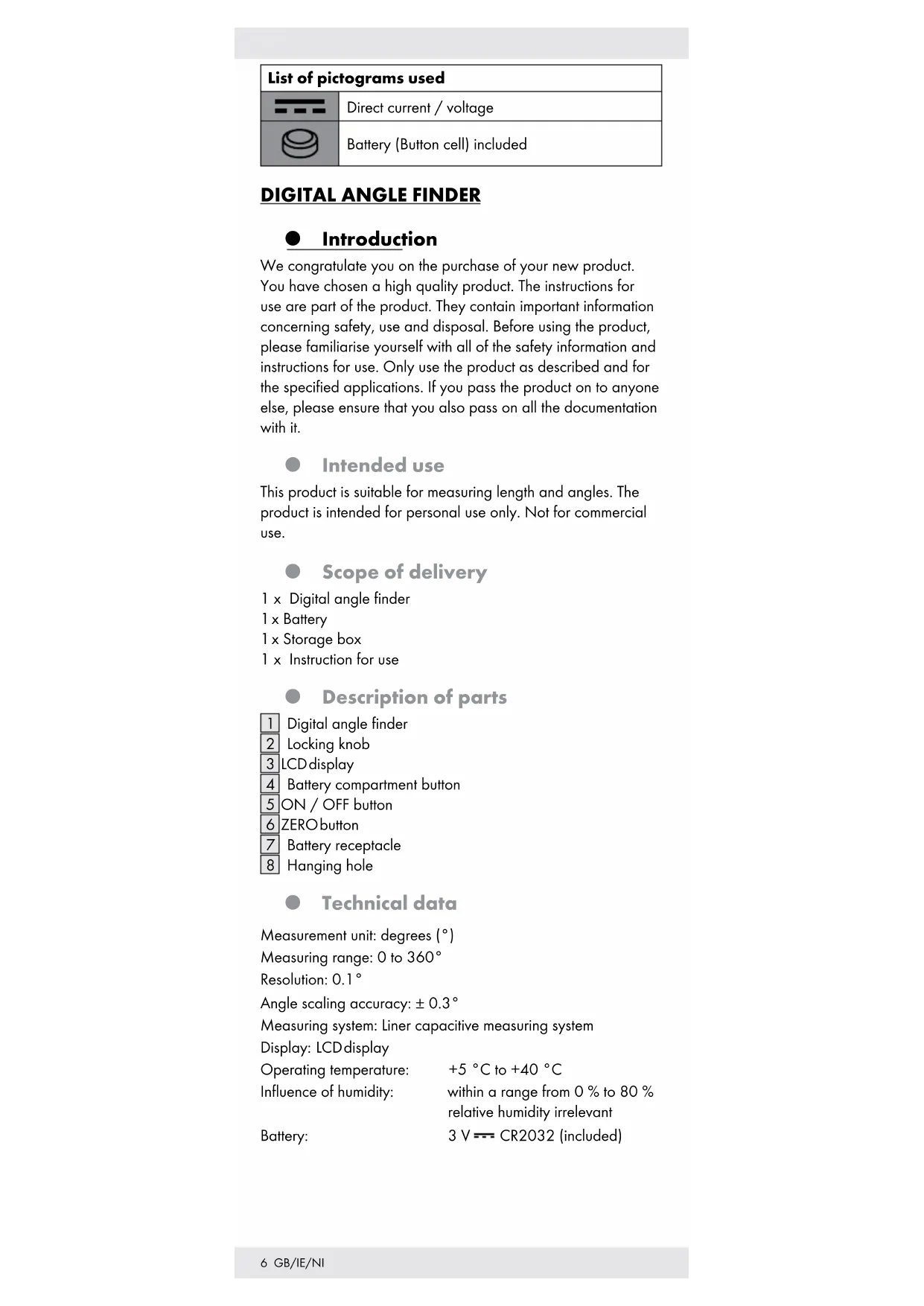 | List of pictograms used | |
|---|---|
| | Direct current / voltage |
| | Battery (Button cell) included |

DIGITAL ANGLE FINDER

Introduction

We congratulate you on the purchase of your new product. You have chosen a high quality product. The instructions for use are part of the product. They contain important information concerning safety, use and disposal. Before using the product, please familiarise yourself with all of the safety information and instructions for use. Only use the product as described and for the specified applications. If you pass the product on to anyone else, please ensure that you also pass on all the documentation with it.

Intended use

This product is suitable for measuring length and angles. The product is intended for personal use only. Not for commercial use.

Scope of delivery

1 x Digital angle finder
1 x Battery
1 x Storage box
1 x Instruction for use

Description of parts

1 Digital angle finder
2 Locking knob
3 LCD display
4 Battery compartment button
5 ON / OFF button
6 ZERO button
7 Battery receptacle
8 Hanging hole

Technical data

Measurement unit: degrees (°)
Measuring range: 0 to 360°
Resolution: 0.1°
Angle scaling accuracy: ± 0.3°
Measuring system: Liner capacitive measuring system
Display: LCD display
Operating temperature: +5 °C to +40 °C
Influence of humidity: within a range from 0 % to 80 % relative humidity irrelevant
Battery: 3 V CR2032 (included)

6 GB/IE/NI